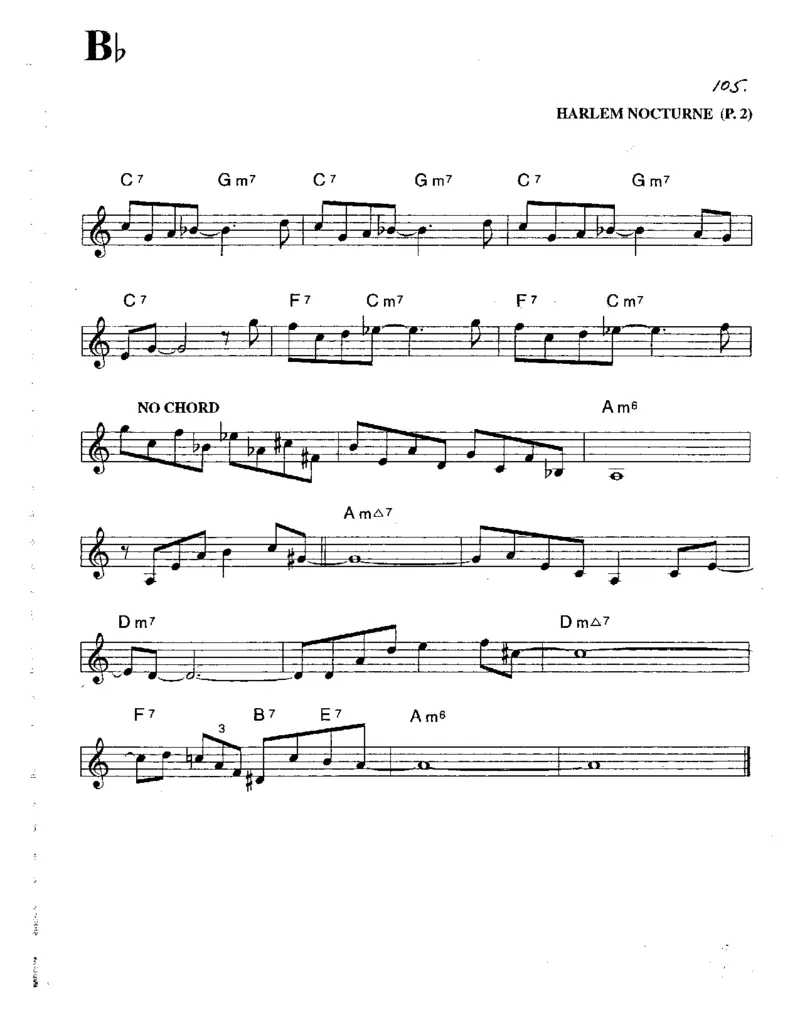 B♭

105.

HARLEM NOCTURNE (P. 2)

C7 Gm7 C7 Gm7 C7 Gm7

C7 F7 Cm7 F7 Cm7

NO CHORD Am6

Am△7

Dm7 Dm△7

F7 3 B7 E7 Am6